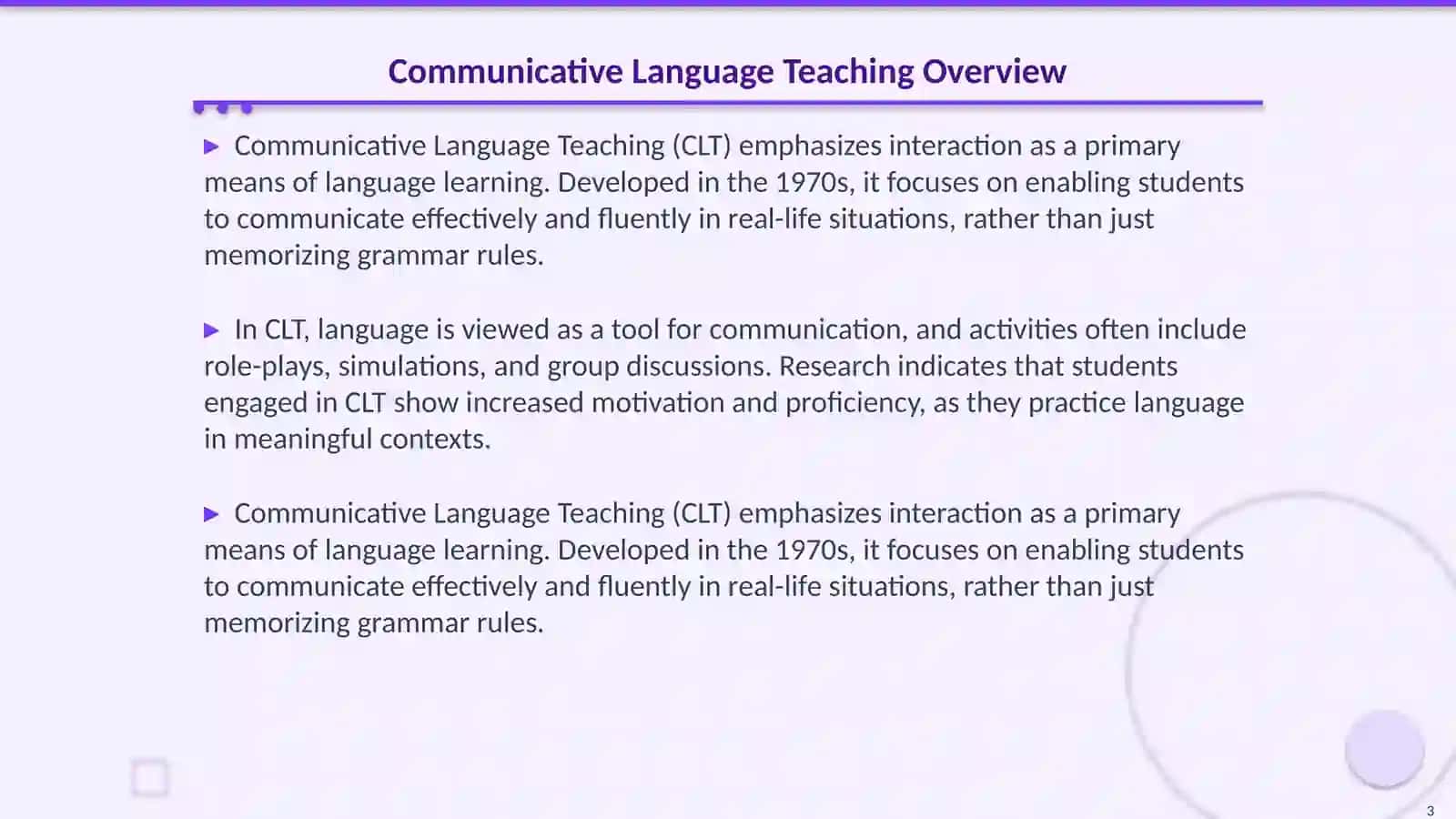 Communicative Language Teaching Overview

▶ Communicative Language Teaching (CLT) emphasizes interaction as a primary means of language learning. Developed in the 1970s, it focuses on enabling students to communicate effectively and fluently in real-life situations, rather than just memorizing grammar rules.

▶ In CLT, language is viewed as a tool for communication, and activities often include role-plays, simulations, and group discussions. Research indicates that students engaged in CLT show increased motivation and proficiency, as they practice language in meaningful contexts.

▶ Communicative Language Teaching (CLT) emphasizes interaction as a primary means of language learning. Developed in the 1970s, it focuses on enabling students to communicate effectively and fluently in real-life situations, rather than just memorizing grammar rules.

3